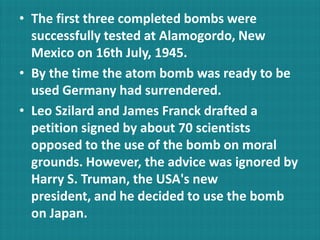 • The first three completed bombs were successfully tested at Alamogordo, New Mexico on 16th July, 1945.

• By the time the atom bomb was ready to be used Germany had surrendered.

• Leo Szilard and James Franck drafted a petition signed by about 70 scientists opposed to the use of the bomb on moral grounds. However, the advice was ignored by Harry S. Truman, the USA's new president, and he decided to use the bomb on Japan.